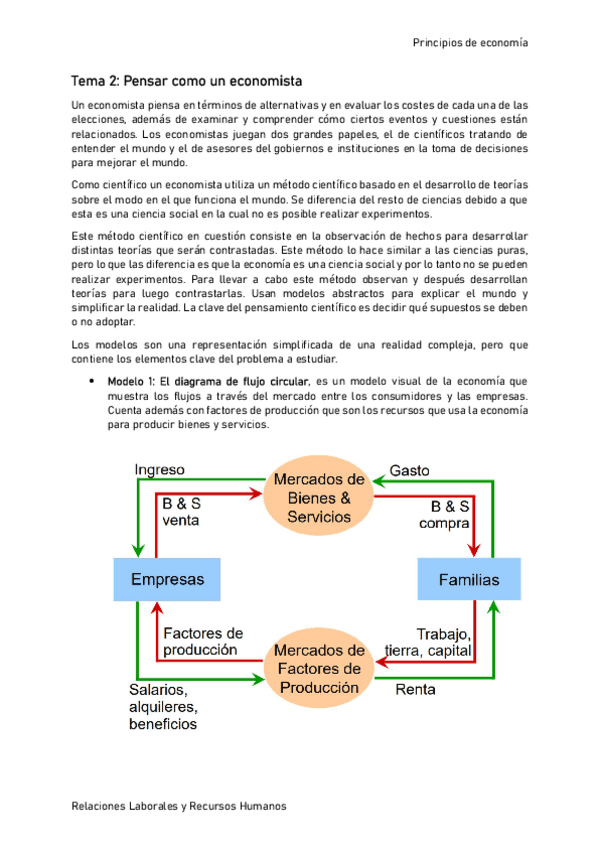 Principios de economía

Tema 2: Pensar como un economista

Un economista piensa en términos de alternativas y en evaluar los costes de cada una de las elecciones, además de examinar y comprender cómo ciertos eventos y cuestiones están relacionados. Los economistas juegan dos grandes papeles, el de científicos tratando de entender el mundo y el de asesores del gobiernos e instituciones en la toma de decisiones para mejorar el mundo.

Como científico un economista utiliza un método científico basado en el desarrollo de teorías sobre el modo en el que funciona el mundo. Se diferencia del resto de ciencias debido a que esta es una ciencia social en la cual no es posible realizar experimentos.

Este método científico en cuestión consiste en la observación de hechos para desarrollar distintas teorías que serán contrastadas. Este método lo hace similar a las ciencias puras, pero lo que las diferencia es que la economía es una ciencia social y por lo tanto no se pueden realizar experimentos. Para llevar a cabo este método observan y después desarrollan teorías para luego contrastarlas. Usan modelos abstractos para explicar el mundo y simplificar la realidad. La clave del pensamiento científico es decidir qué supuestos se deben o no adoptar.

Los modelos son una representación simplificada de una realidad compleja, pero que contiene los elementos clave del problema a estudiar.

• Modelo 1: El diagrama de flujo circular, es un modelo visual de la economía que muestra los flujos a través del mercado entre los consumidores y las empresas. Cuenta además con factores de producción que son los recursos que usa la economía para producir bienes y servicios.

Ingreso
Mercados de Bienes & Servicios
Gasto
B & S venta
B & S compra
Empresas
Familias
Factores de producción
Mercados de Factores de Producción
Trabajo, tierra, capital
Salarios, alquileres, beneficios
Renta

Relaciones Laborales y Recursos Humanos